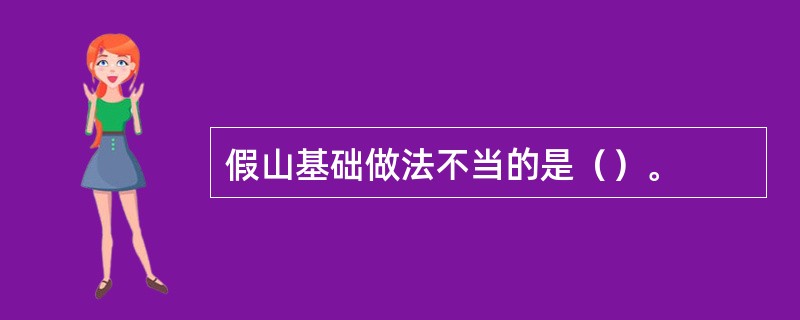 假山基础做法不当的是（）。